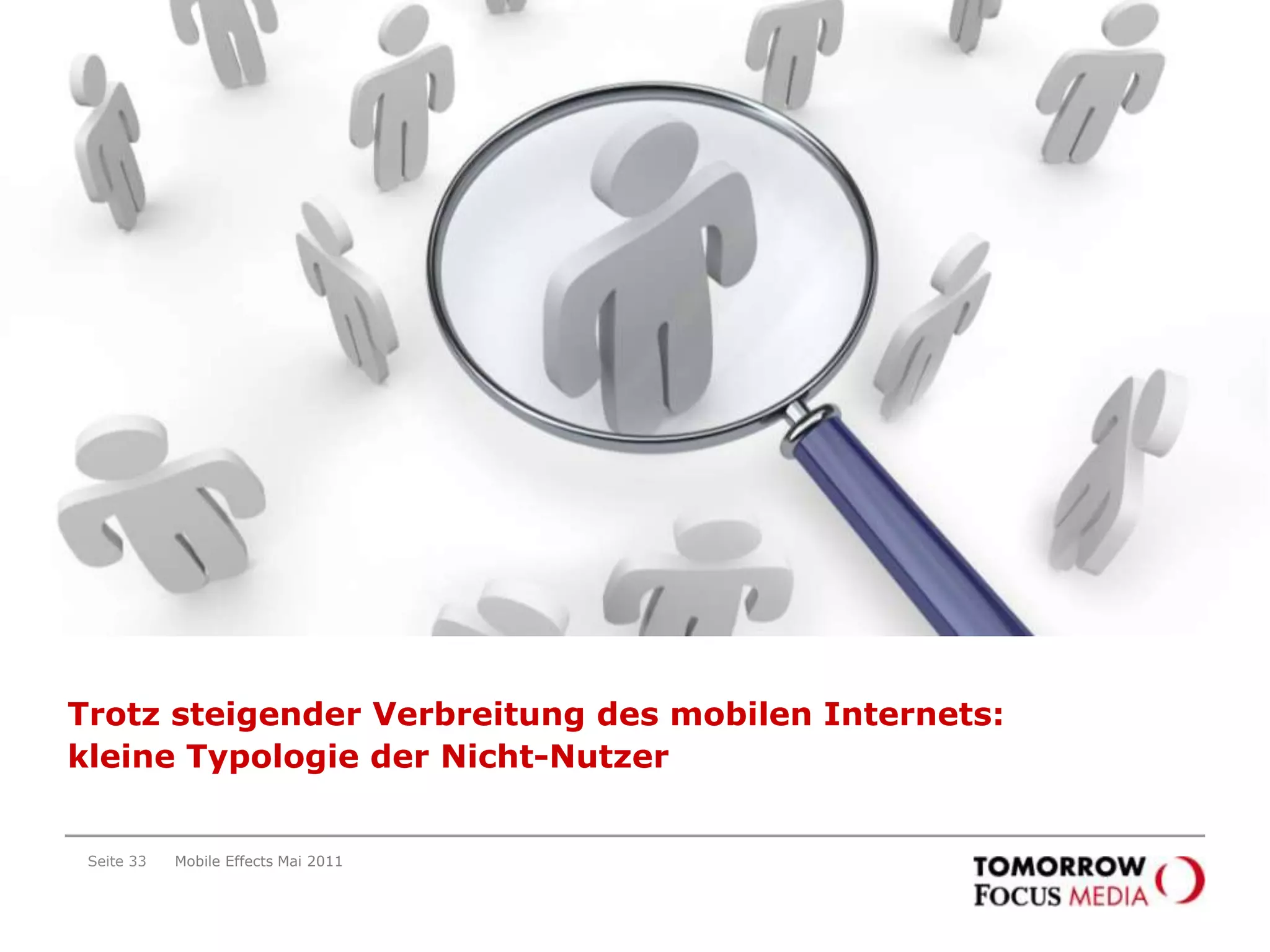 Trotz steigender Verbreitung des mobilen Internets: kleine Typologie der Nicht-Nutzer

Seite 33 Mobile Effects Mai 2011

TOMORROW FOCUS MEDIA